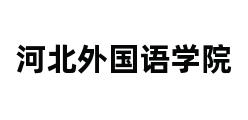 河北外国语学院